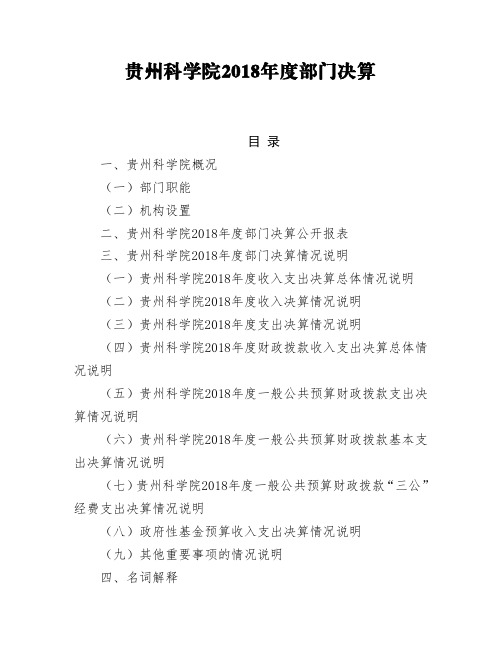 贵州科学院2018年度部门决算

目 录

一、贵州科学院概况

（一）部门职能

（二）机构设置

二、贵州科学院2018年度部门决算公开报表

三、贵州科学院2018年度部门决算情况说明

（一）贵州科学院2018年度收入支出决算总体情况说明

（二）贵州科学院2018年度收入决算情况说明

（三）贵州科学院2018年度支出决算情况说明

（四）贵州科学院2018年度财政拨款收入支出决算总体情况说明

（五）贵州科学院2018年度一般公共预算财政拨款支出决算情况说明

（六）贵州科学院2018年度一般公共预算财政拨款基本支出决算情况说明

（七）贵州科学院2018年度一般公共预算财政拨款“三公”经费支出决算情况说明

（八）政府性基金预算收入支出决算情况说明

（九）其他重要事项的情况说明

四、名词解释